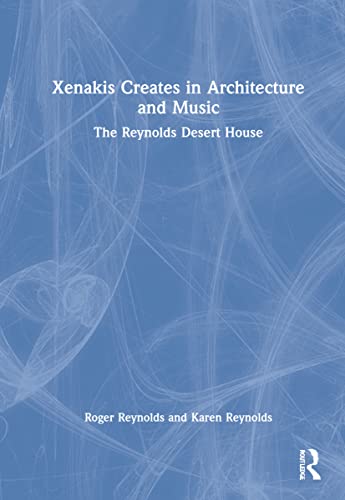 Xenakis Creates in Architecture and Music

The Reynolds Desert House

Roger Reynolds and Karen Reynolds

ROUTLEDGE